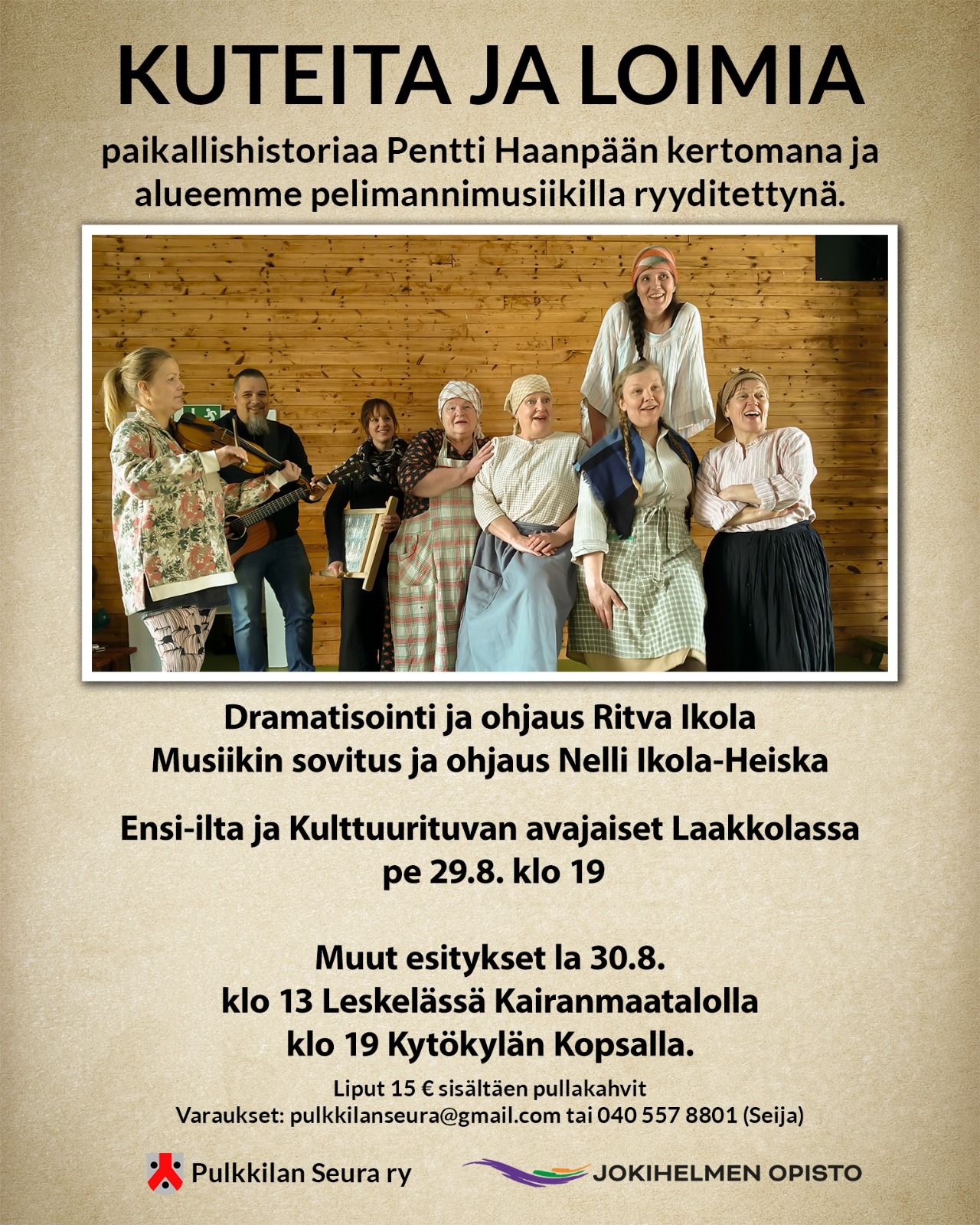 KUTEITA JA LOIMIA

paikallishistoriaa Pentti Haanpään kertomana ja alueemme pelimannimusiikilla ryyditettynä.

Dramatisointi ja ohjaus Ritva Ikola
Musiikin sovitus ja ohjaus Nelli Ikola-Heiska

Ensi-ilta ja Kulttuurituvan avajaiset Laakkolassa
pe 29.8. klo 19

Muut esitykset la 30.8.
klo 13 Leskelässä Kairanmaatalolla
klo 19 Kytökylän Kopsalla.

Liput 15 € sisältäen pullakahvit
Varaukset: pulkkilanseura@gmail.com tai 040 557 8801 (Seija)

Pulkkilan Seura ry

JOKIHELMEN OPISTO